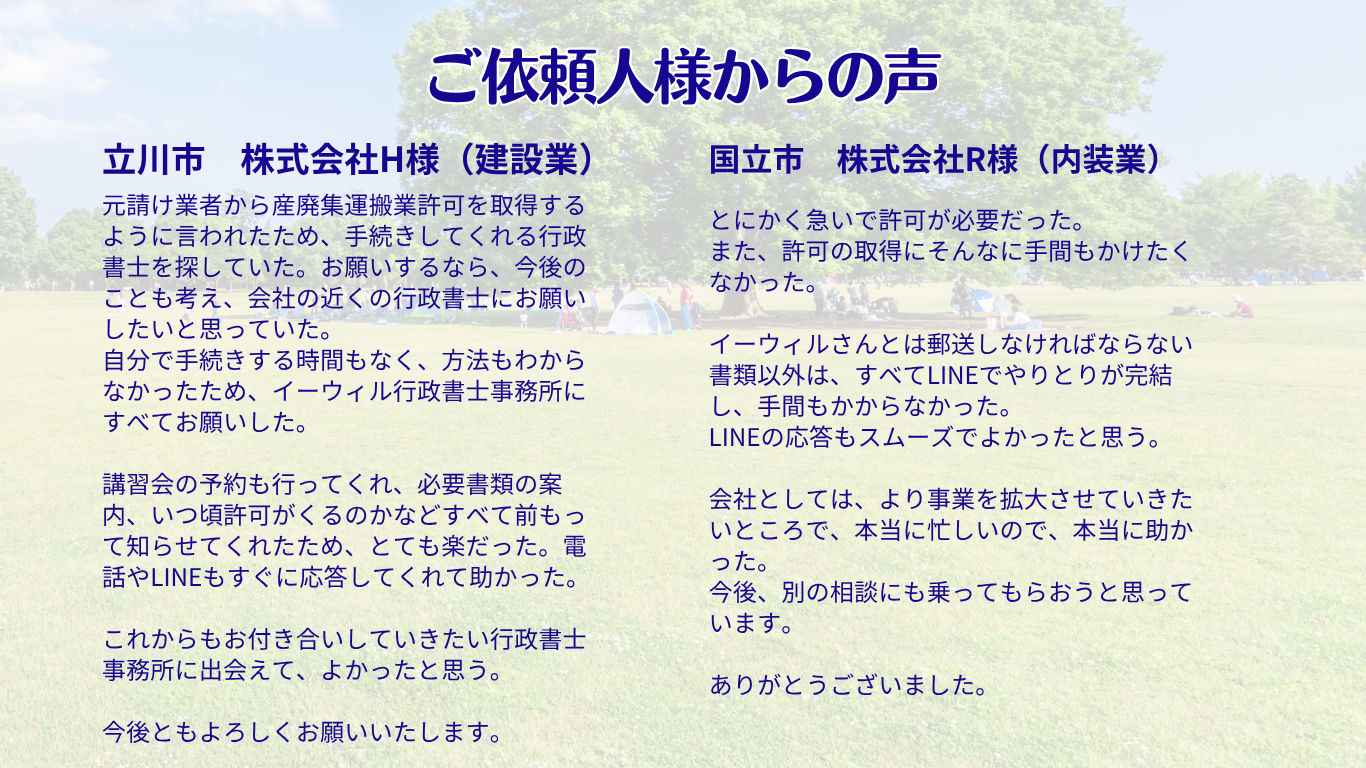 ご依頼人様からの声

立川市　株式会社H様（建設業）

元請け業者から産廃集運搬業許可を取得するように言われたため、手続きしてくれる行政書士を探していた。お願いするなら、今後のことも考え、会社の近くの行政書士にお願いしたいと思っていた。
自分で手続きする時間もなく、方法もわからなかったため、イーウィル行政書士事務所にすべてお願いした。

講習会の予約も行ってくれ、必要書類の案内、いつ頃許可がくるのかなどすべて前もって知らせてくれたため、とても楽だった。電話やLINEもすぐに応答してくれて助かった。

これからもお付き合いしていきたい行政書士事務所に出会えて、よかったと思う。

今後ともよろしくお願いいたします。

国立市　株式会社R様（内装業）

とにかく急いで許可が必要だった。
また、許可の取得にそんなに手間もかけたくなかった。

イーウィルさんとは郵送しなければならない書類以外は、すべてLINEでやりとりが完結し、手間もかからなかった。
LINEの応答もスムーズでよかったと思う。

会社としては、より事業を拡大させていきたいところで、本当に忙しいので、本当に助かった。
今後、別の相談にも乗ってもらおうと思っています。

ありがとうございました。